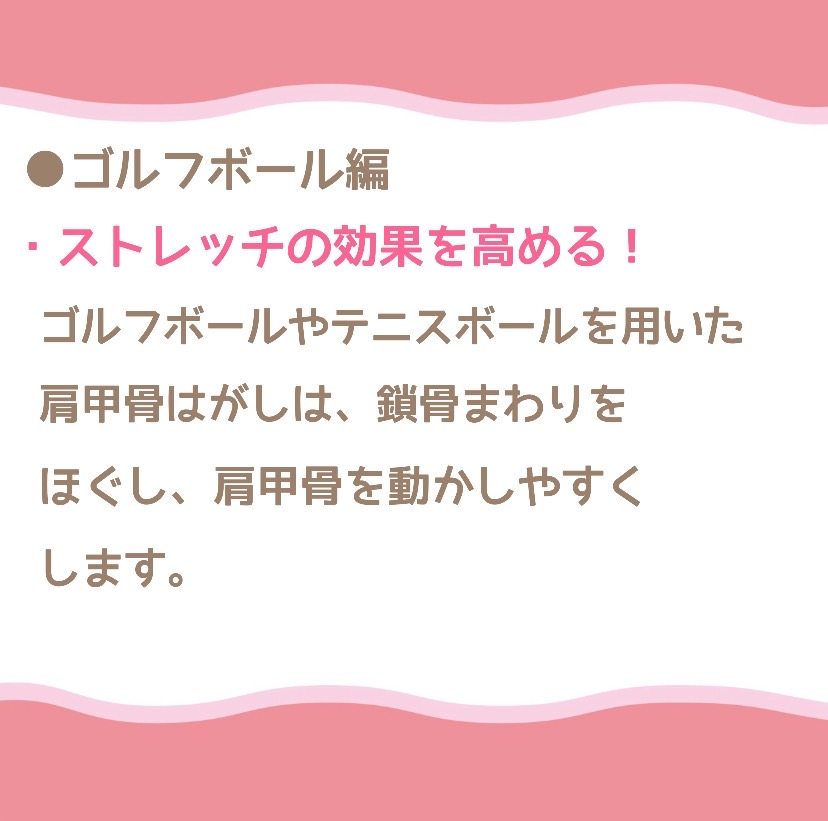 ●ゴルフボール編

・ストレッチの効果を高める！

ゴルフボールやテニスボールを用いた肩甲骨はがしは、鎖骨まわりをほぐし、肩甲骨を動かしやすくします。